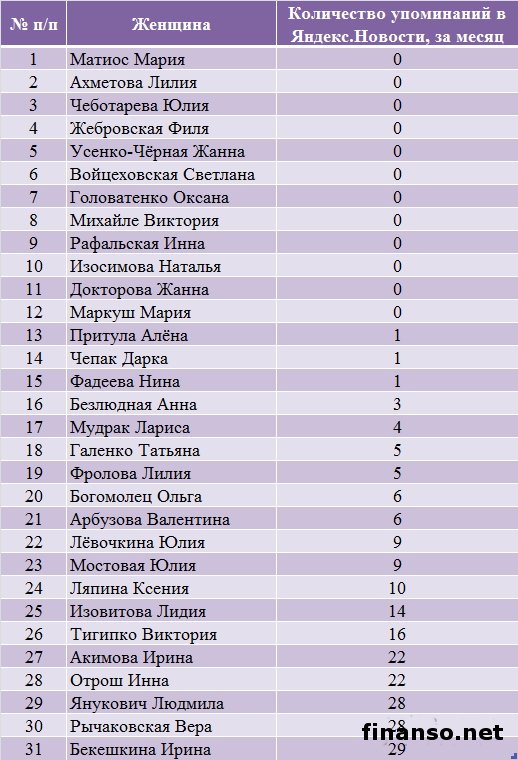 | № п/п | Женщина | Количество упоминаний в Яндекс.Новости, за месяц |
|---|---|---|
| 1 | Матиос Мария | 0 |
| 2 | Ахметова Лилия | 0 |
| 3 | Чеботарева Юлия | 0 |
| 4 | Жебровская Филя | 0 |
| 5 | Усенко-Чёрная Жанна | 0 |
| 6 | Войцеховская Светлана | 0 |
| 7 | Головатенко Оксана | 0 |
| 8 | Михайле Виктория | 0 |
| 9 | Рафальская Инна | 0 |
| 10 | Изосимова Наталья | 0 |
| 11 | Докторова Жанна | 0 |
| 12 | Маркуш Мария | 0 |
| 13 | Притула Алёна | 1 |
| 14 | Чепак Дарка | 1 |
| 15 | Фадеева Нина | 1 |
| 16 | Безлюдная Анна | 3 |
| 17 | Мудрак Лариса | 4 |
| 18 | Галенко Татьяна | 5 |
| 19 | Фролова Лилия | 5 |
| 20 | Богомолец Ольга | 6 |
| 21 | Арбузова Валентина | 6 |
| 22 | Лёвочкина Юлия | 9 |
| 23 | Мостовая Юлия | 9 |
| 24 | Ляпина Ксения | 10 |
| 25 | Изовитова Лидия | 14 |
| 26 | Тигипко Виктория | 16 |
| 27 | Акимова Ирина | 22 |
| 28 | Отрош Инна | 22 |
| 29 | Янукович Людмила | 28 |
| 30 | Рычаковская Вера | 28 |
| 31 | Бекешкина Ирина | 29 |

finanso.net